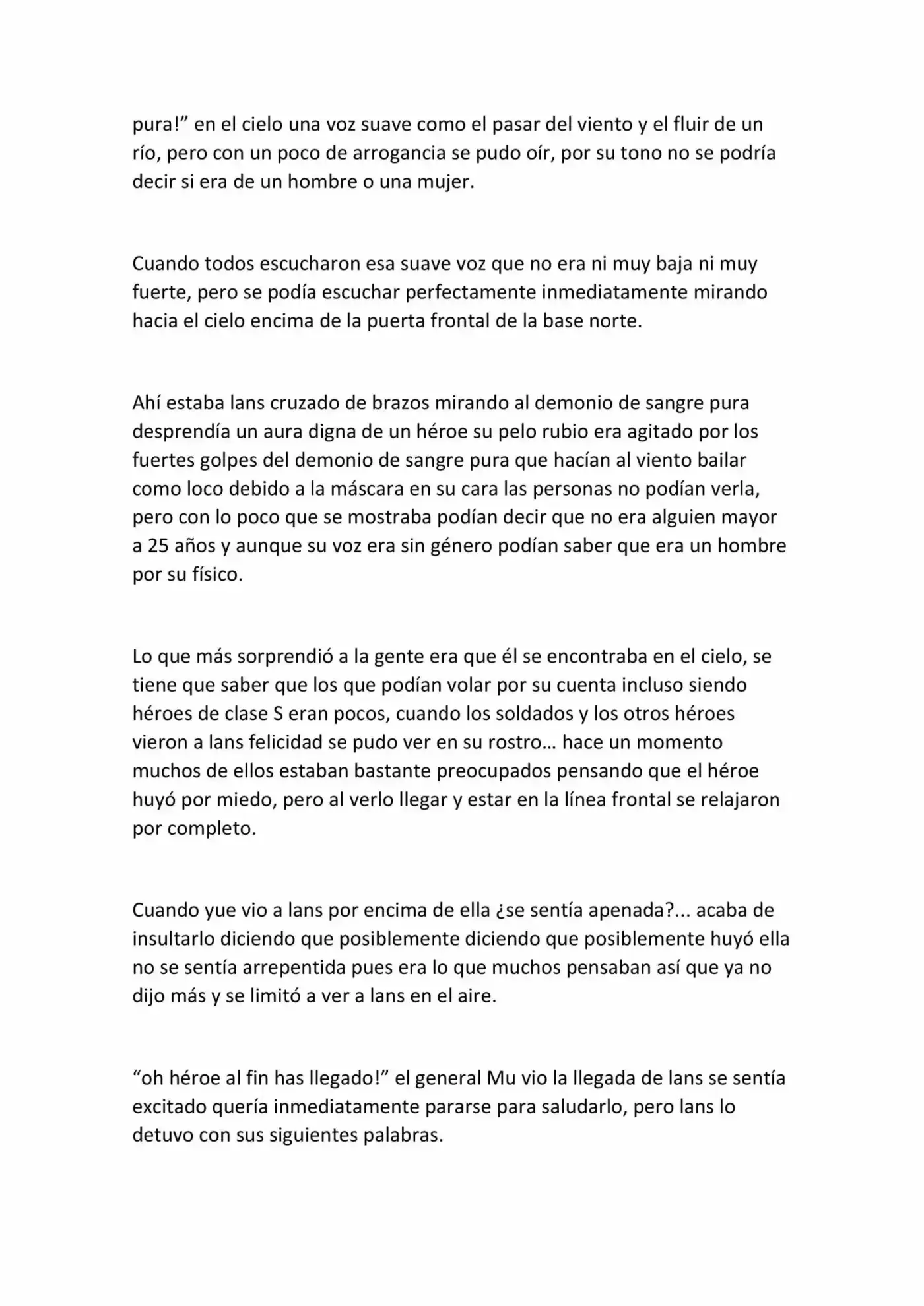 pura!" en el cielo una voz suave como el pasar del viento y el fluir de un río, pero con un poco de arrogancia se pudo oír, por su tono no se podría decir si era de un hombre o una mujer.

Cuando todos escucharon esa suave voz que no era ni muy baja ni muy fuerte, pero se podía escuchar perfectamente inmediatamente mirando hacia el cielo encima de la puerta frontal de la base norte.

Ahí estaba lans cruzado de brazos mirando al demonio de sangre pura desprendía un aura digna de un héroe su pelo rubio era agitado por los fuertes golpes del demonio de sangre pura que hacían al viento bailar como loco debido a la máscara en su cara las personas no podían verla, pero con lo poco que se mostraba podían decir que no era alguien mayor a 25 años y aunque su voz era sin género podían saber que era un hombre por su físico.

Lo que más sorprendió a la gente era que él se encontraba en el cielo, se tiene que saber que los que podían volar por su cuenta incluso siendo héroes de clase S eran pocos, cuando los soldados y los otros héroes vieron a lans felicidad se pudo ver en su rostro… hace un momento muchos de ellos estaban bastante preocupados pensando que el héroe huyó por miedo, pero al verlo llegar y estar en la línea frontal se relajaron por completo.

Cuando yue vio a lans por encima de ella ¿se sentía apenada?... acaba de insultarlo diciendo que posiblemente diciendo que posiblemente huyó ella no se sentía arrepentida pues era lo que muchos pensaban así que ya no dijo más y se limitó a ver a lans en el aire.

"oh héroe al fin has llegado!" el general Mu vio la llegada de lans se sentía excitado quería inmediatamente pararse para saludarlo, pero lans lo detuvo con sus siguientes palabras.